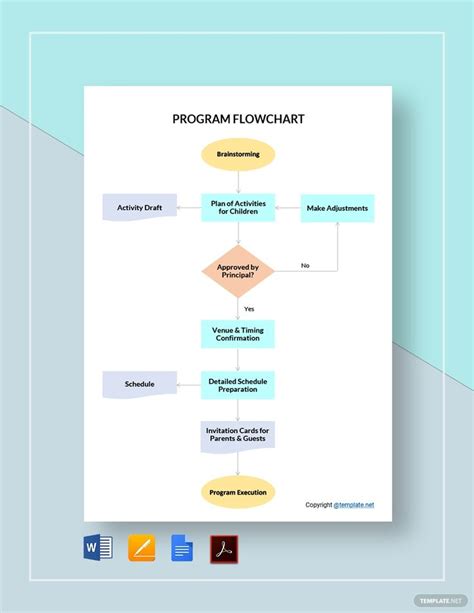 PROGRAM FLOWCHART

Brainstorming

Activity Draft

Plan of Activities for Children

Make Adjustments

Approved by Principal?

No

Yes

Venue & Timing Confirmation

Schedule

Detailed Schedule Preparation

Invitation Cards for Parents & Guests

Program Execution

Copyright @template.net

W

TEMPLATE.NET